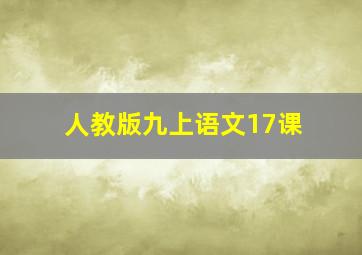 人教版九上语文17课